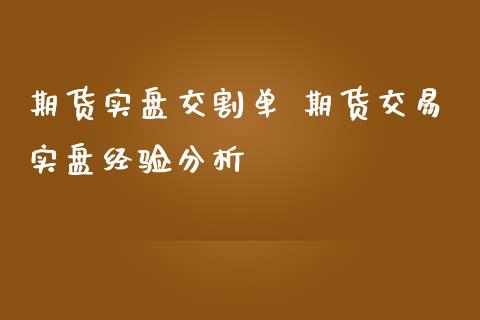 期货实盘交割单 期货交易实盘经验分析